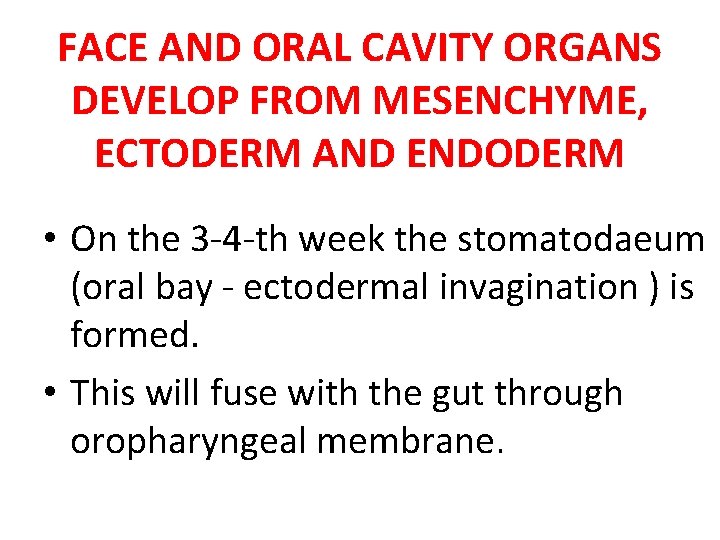 FACE AND ORAL CAVITY ORGANS DEVELOP FROM MESENCHYME, ECTODERM AND ENDODERM

• On the 3-4-th week the stomatodaeum (oral bay - ectodermal invagination ) is formed.
• This will fuse with the gut through oropharyngeal membrane.